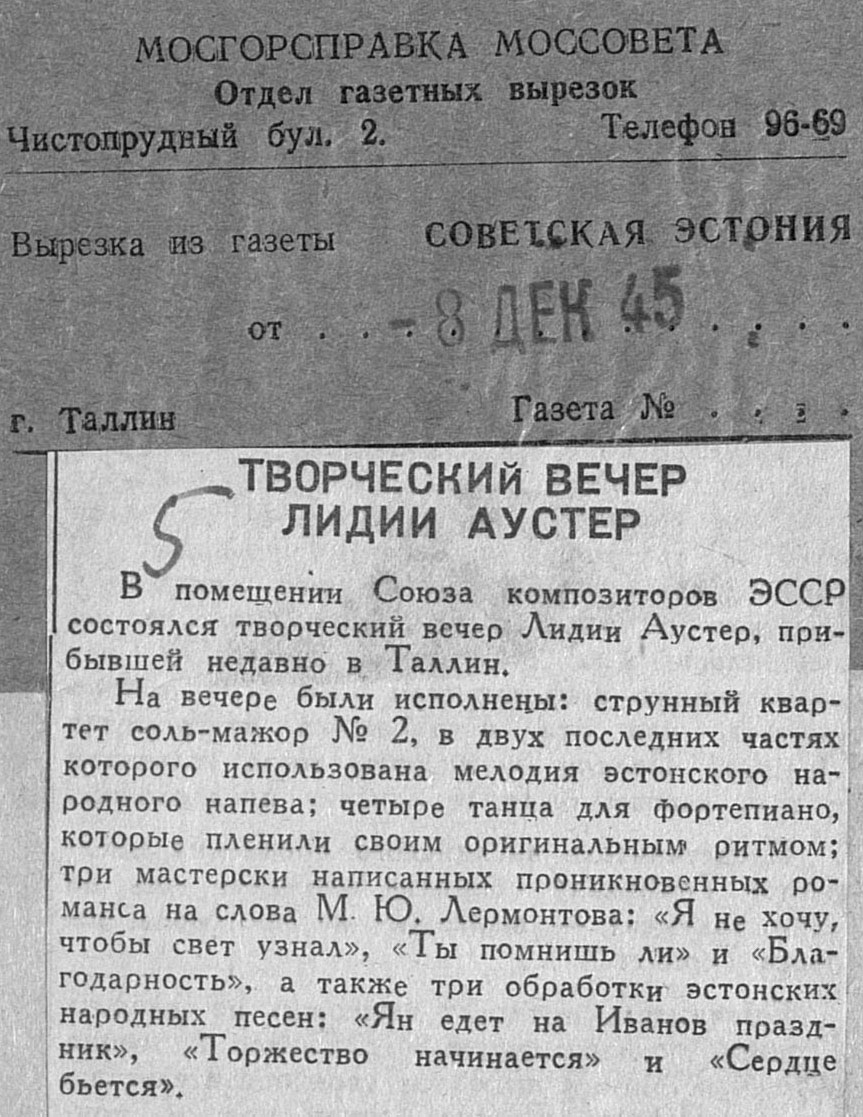 МОСГОРСПРАВКА МОССОВЕТА
Отдел газетных вырезок
Чистопрудный бул. 2.
Телефон 96-69

Вырезка из газеты СОВЕТСКАЯ ЭСТОНИЯ

от -8 ДЕК 45

г. Таллин
Газета №

5

ТВОРЧЕСКИЙ ВЕЧЕР ЛИДИИ АУСТЕР

В помещении Союза композиторов ЭССР состоялся творческий вечер Лидии Аустер, прибывшей недавно в Таллин.

На вечере были исполнены: струнный квартет соль-мажор № 2, в двух последних частях которого использована мелодия эстонского народного напева; четыре танца для фортепиано, которые пленили своим оригинальным ритмом; три мастерски написанных проникновенных романса на слова М. Ю. Лермонтова: «Я не хочу, чтобы свет узнал», «Ты помнишь ли» и «Благодарность», а также три обработки эстонских народных песен: «Ян едет на Иванов праздник», «Торжество начинается» и «Сердце бьется».